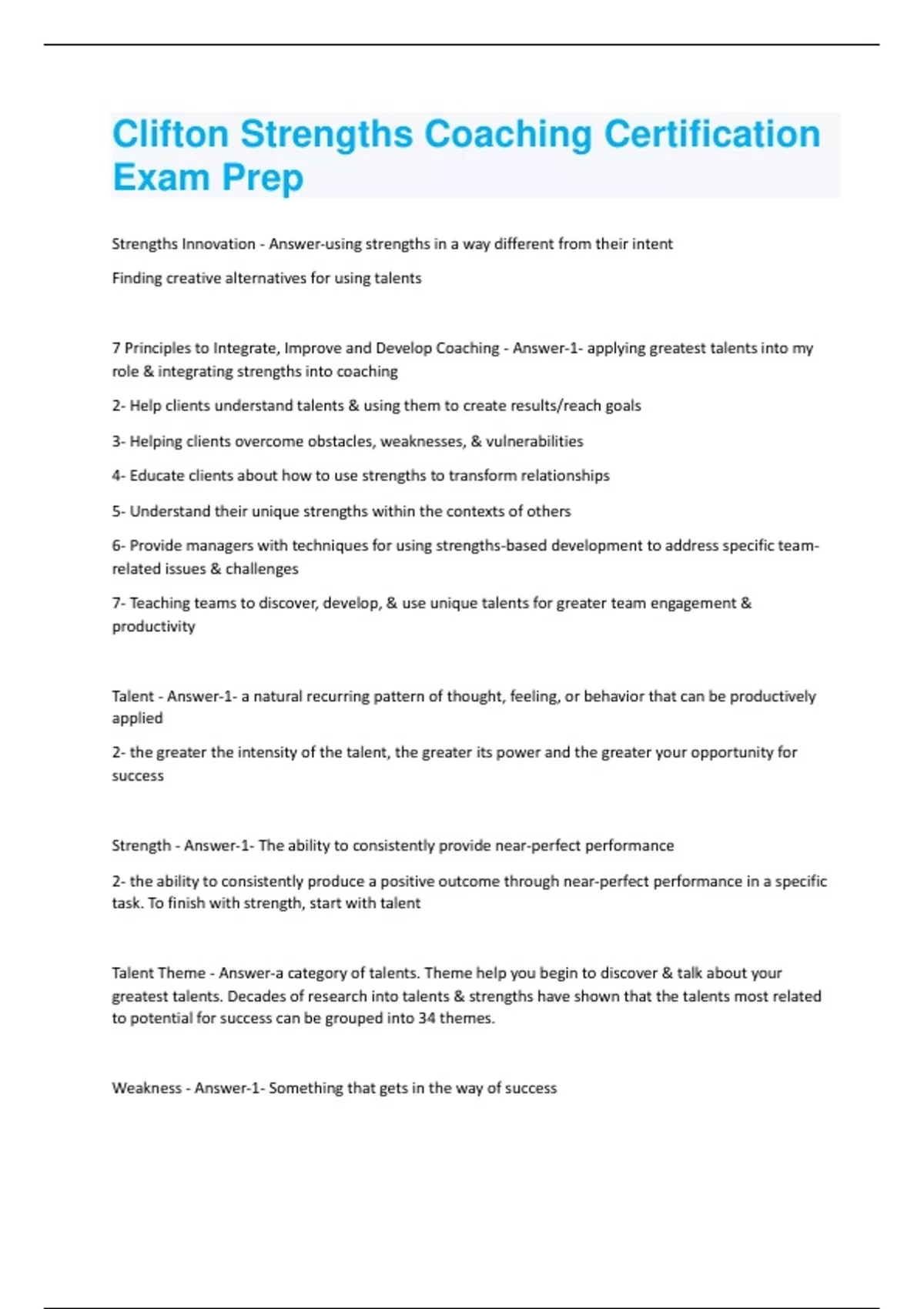 Clifton Strengths Coaching Certification Exam Prep

Strengths Innovation - Answer-using strengths in a way different from their intent

Finding creative alternatives for using talents

7 Principles to Integrate, Improve and Develop Coaching - Answer-1- applying greatest talents into my role & integrating strengths into coaching

2- Help clients understand talents & using them to create results/reach goals

3- Helping clients overcome obstacles, weaknesses, & vulnerabilities

4- Educate clients about how to use strengths to transform relationships

5- Understand their unique strengths within the contexts of others

6- Provide managers with techniques for using strengths-based development to address specific team-related issues & challenges

7- Teaching teams to discover, develop, & use unique talents for greater team engagement & productivity

Talent - Answer-1- a natural recurring pattern of thought, feeling, or behavior that can be productively applied

2- the greater the intensity of the talent, the greater its power and the greater your opportunity for success

Strength - Answer-1- The ability to consistently provide near-perfect performance

2- the ability to consistently produce a positive outcome through near-perfect performance in a specific task. To finish with strength, start with talent

Talent Theme - Answer-a category of talents. Theme help you begin to discover & talk about your greatest talents. Decades of research into talents & strengths have shown that the talents most related to potential for success can be grouped into 34 themes.

Weakness - Answer-1- Something that gets in the way of success